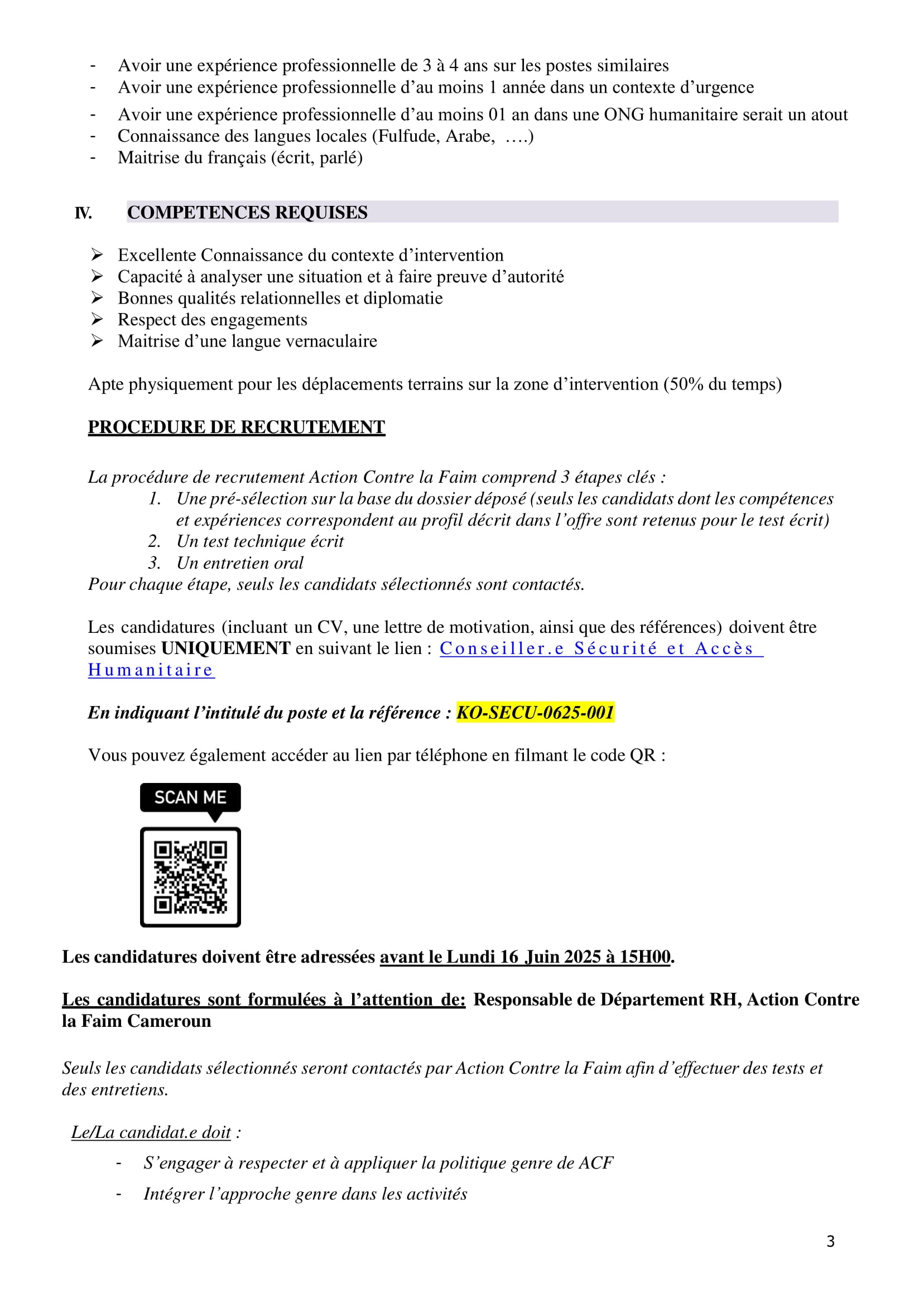 - Avoir une expérience professionnelle de 3 à 4 ans sur les postes similaires
- Avoir une expérience professionnelle d’au moins 1 année dans un contexte d’urgence
- Avoir une expérience professionnelle d’au moins 01 an dans une ONG humanitaire serait un atout
- Connaissance des langues locales (Fulfude, Arabe, ….)
- Maitrise du français (écrit, parlé)

IV. COMPETENCES REQUISES

➢ Excellente Connaissance du contexte d’intervention
➢ Capacité à analyser une situation et à faire preuve d’autorité
➢ Bonnes qualités relationnelles et diplomatie
➢ Respect des engagements
➢ Maitrise d’une langue vernaculaire

Apte physiquement pour les déplacements terrains sur la zone d’intervention (50% du temps)

PROCEDURE DE RECRUTEMENT

La procédure de recrutement Action Contre la Faim comprend 3 étapes clés :
1. Une pré-sélection sur la base du dossier déposé (seuls les candidats dont les compétences et expériences correspondent au profil décrit dans l’offre sont retenus pour le test écrit)
2. Un test technique écrit
3. Un entretien oral
Pour chaque étape, seuls les candidats sélectionnés sont contactés.

Les candidatures (incluant un CV, une lettre de motivation, ainsi que des références) doivent être soumises UNIQUEMENT en suivant le lien : Conseiller.e Sécurité et Accès Humanitaire

En indiquant l’intitulé du poste et la référence : KO-SECU-0625-001

Vous pouvez également accéder au lien par téléphone en filmant le code QR :

SCAN ME

Les candidatures doivent être adressées avant le Lundi 16 Juin 2025 à 15H00.

Les candidatures sont formulées à l’attention de: Responsable de Département RH, Action Contre la Faim Cameroun

Seuls les candidats sélectionnés seront contactés par Action Contre la Faim afin d’effectuer des tests et des entretiens.

Le/La candidat.e doit :

- S’engager à respecter et à appliquer la politique genre de ACF
- Intégrer l’approche genre dans les activités

3